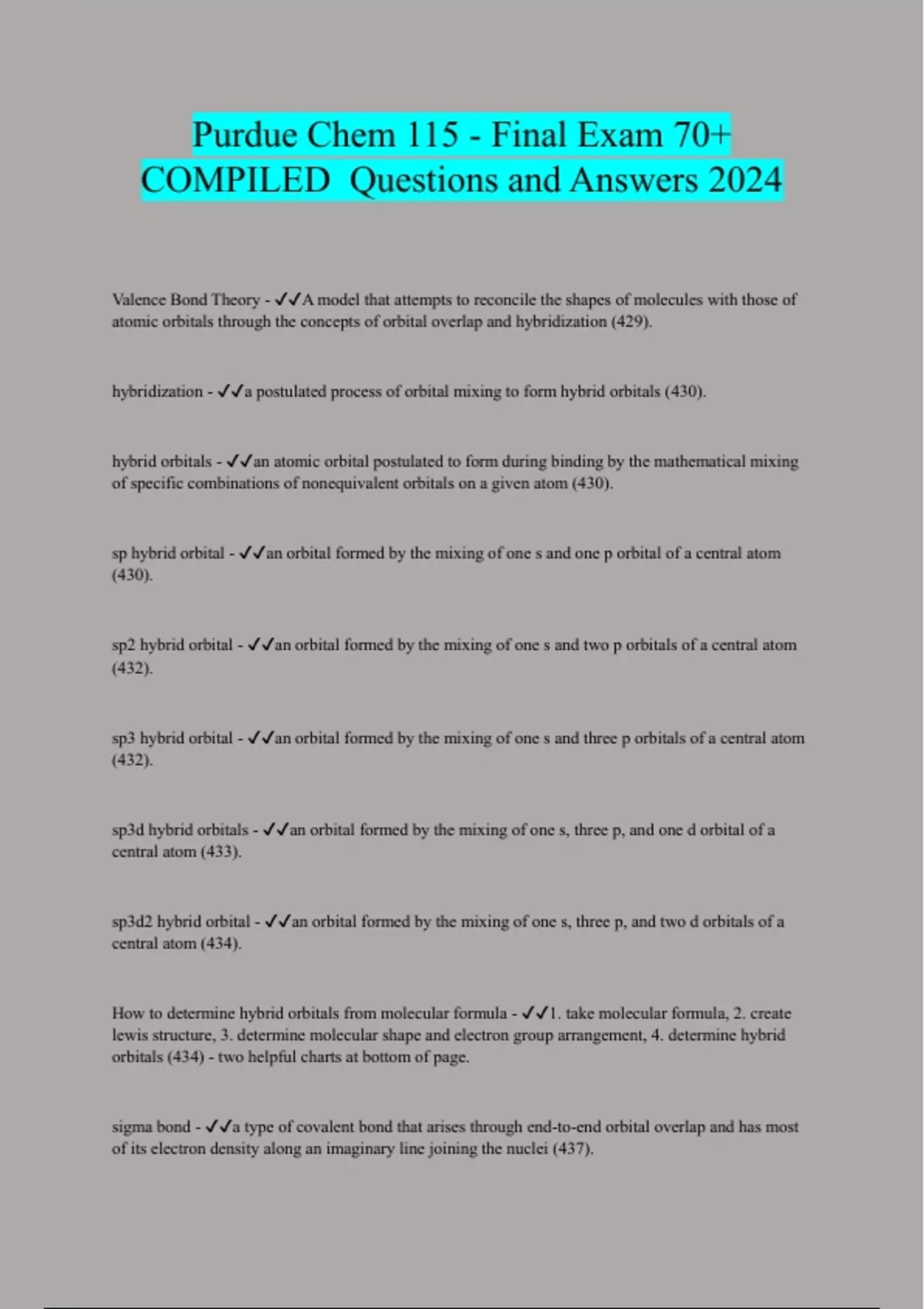 Purdue Chem 115 - Final Exam 70+ COMPILED Questions and Answers 2024

Valence Bond Theory - ✓✓A model that attempts to reconcile the shapes of molecules with those of atomic orbitals through the concepts of orbital overlap and hybridization (429).

hybridization - ✓✓a postulated process of orbital mixing to form hybrid orbitals (430).

hybrid orbitals - ✓✓an atomic orbital postulated to form during binding by the mathematical mixing of specific combinations of nonequivalent orbitals on a given atom (430).

sp hybrid orbital - ✓✓an orbital formed by the mixing of one s and one p orbital of a central atom (430).

sp2 hybrid orbital - ✓✓an orbital formed by the mixing of one s and two p orbitals of a central atom (432).

sp3 hybrid orbital - ✓✓an orbital formed by the mixing of one s and three p orbitals of a central atom (432).

sp3d hybrid orbitals - ✓✓an orbital formed by the mixing of one s, three p, and one d orbital of a central atom (433).

sp3d2 hybrid orbital - ✓✓an orbital formed by the mixing of one s, three p, and two d orbitals of a central atom (434).

How to determine hybrid orbitals from molecular formula - ✓✓1. take molecular formula, 2. create lewis structure, 3. determine molecular shape and electron group arrangement, 4. determine hybrid orbitals (434) - two helpful charts at bottom of page.

sigma bond - ✓✓a type of covalent bond that arises through end-to-end orbital overlap and has most of its electron density along an imaginary line joining the nuclei (437).